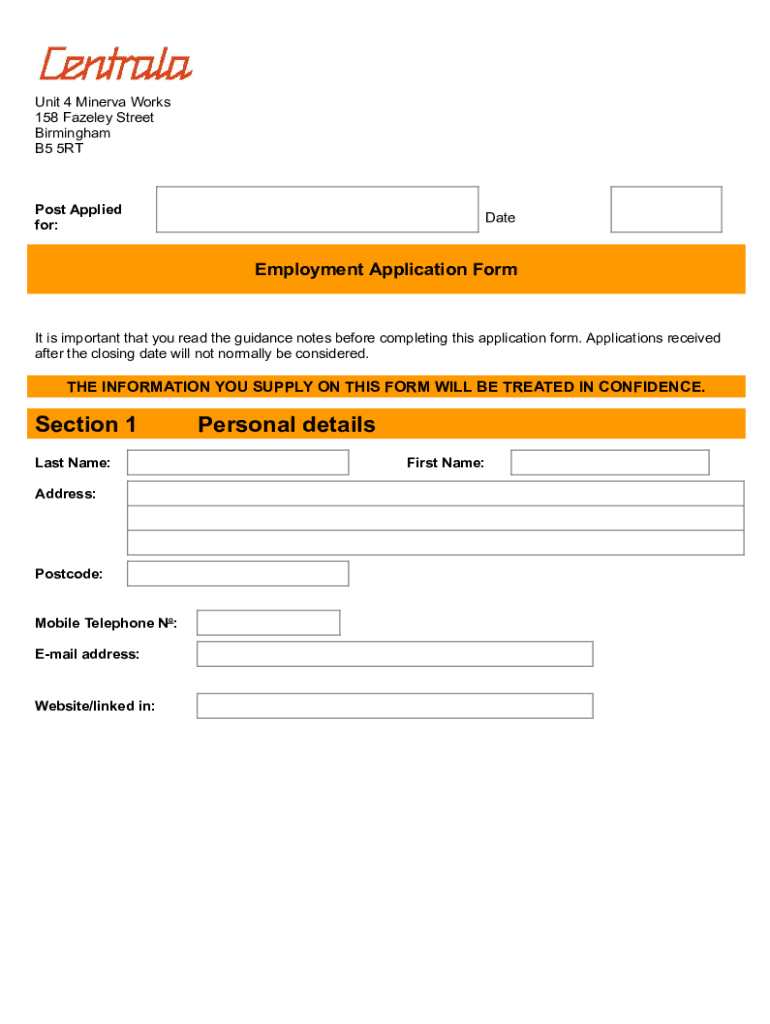 Centrala

Unit 4 Minerva Works
158 Fazeley Street
Birmingham
B5 5RT

Post Applied for:

Date

Employment Application Form

It is important that you read the guidance notes before completing this application form. Applications received after the closing date will not normally be considered.

THE INFORMATION YOU SUPPLY ON THIS FORM WILL BE TREATED IN CONFIDENCE.

Section 1 Personal details

Last Name:

First Name:

Address:

Postcode:

Mobile Telephone Nº:

E-mail address:

Website/linked in: